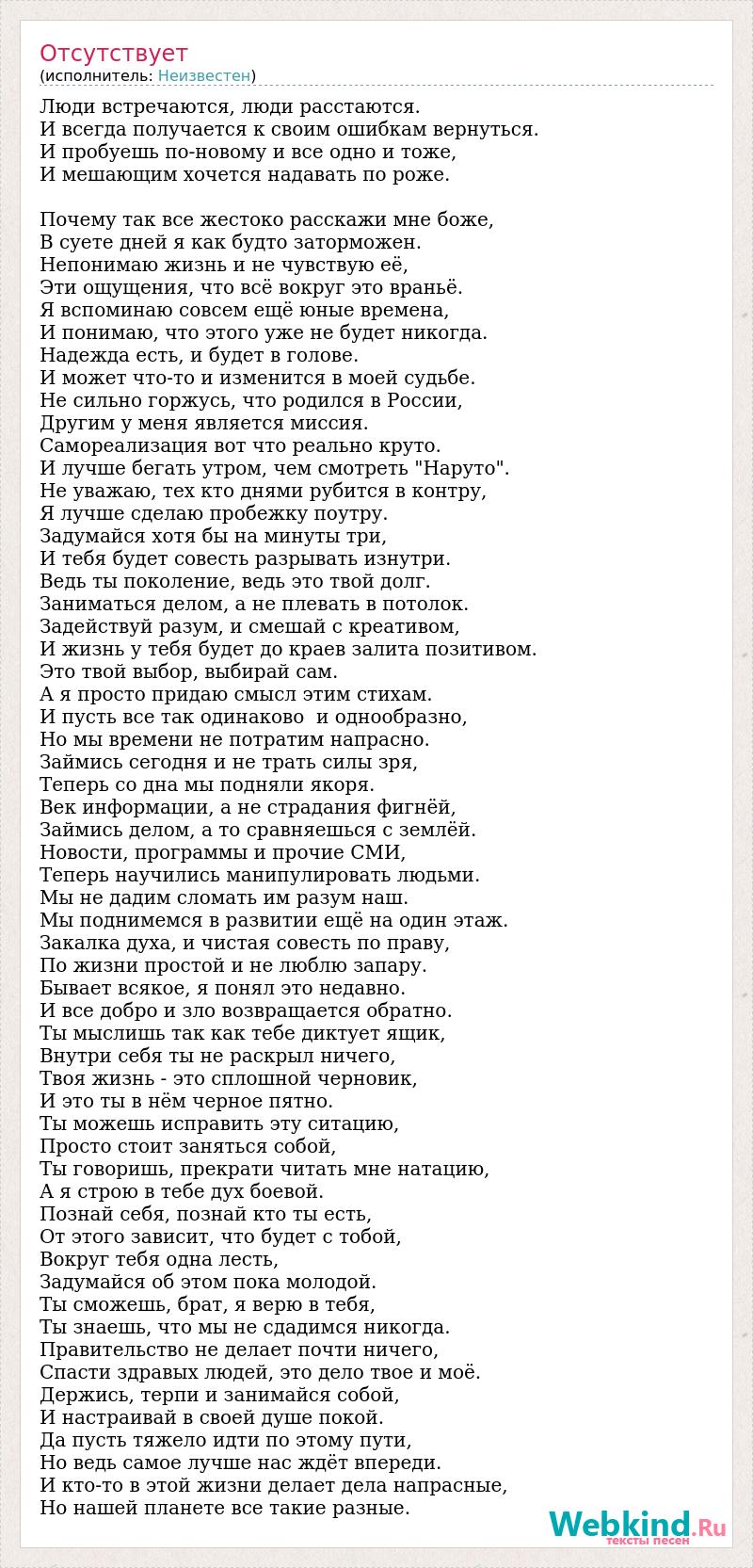 Отсутствует
(исполнитель: Неизвестен)

Люди встречаются, люди расстаются.
И всегда получается к своим ошибкам вернуться.
И пробуешь по-новому и все одно и тоже,
И мешающим хочется надавать по роже.

Почему так все жестоко расскажи мне боже,
В суете дней я как будто заторможен.
Непонимаю жизнь и не чувствую её,
Эти ощущения, что всё вокруг это враньё.
Я вспоминаю совсем ещё юные времена,
И понимаю, что этого уже не будет никогда.
Надежда есть, и будет в голове.
И может что-то и изменится в моей судьбе.
Не сильно горжусь, что родился в России,
Другим у меня является миссия.
Самореализация вот что реально круто.
И лучше бегать утром, чем смотреть "Наруто".
Не уважаю, тех кто днями рубится в контру,
Я лучше сделаю пробежку поутру.
Задумайся хотя бы на минуты три,
И тебя будет совесть разрывать изнутри.
Ведь ты поколение, ведь это твой долг.
Заниматься делом, а не плевать в потолок.
Задействуй разум, и смешай с креативом,
И жизнь у тебя будет до краев залита позитивом.
Это твой выбор, выбирай сам.
А я просто придаю смысл этим стихам.
И пусть все так одинаково  и однообразно,
Но мы времени не потратим напрасно.
Займись сегодня и не трать силы зря,
Теперь со дна мы подняли якоря.
Век информации, а не страдания фигнёй,
Займись делом, а то сравняешься с землёй.
Новости, программы и прочие СМИ,
Теперь научились манипулировать людьми.
Мы не дадим сломать им разум наш.
Мы поднимемся в развитии ещё на один этаж.
Закалка духа, и чистая совесть по праву,
По жизни простой и не люблю запару.
Бывает всякое, я понял это недавно.
И все добро и зло возвращается обратно.
Ты мыслишь так как тебе диктует ящик,
Внутри себя ты не раскрыл ничего,
Твоя жизнь - это сплошной черновик,
И это ты в нём черное пятно.
Ты можешь исправить эту ситацию,
Просто стоит заняться собой,
Ты говоришь, прекрати читать мне натацию,
А я строю в тебе дух боевой.
Познай себя, познай кто ты есть,
От этого зависит, что будет с тобой,
Вокруг тебя одна лесть,
Задумайся об этом пока молодой.
Ты сможешь, брат, я верю в тебя,
Ты знаешь, что мы не сдадимся никогда.
Правительство не делает почти ничего,
Спасти здравых людей, это дело твое и моё.
Держись, терпи и занимайся собой,
И настраивай в своей душе покой.
Да пусть тяжело идти по этому пути,
Но ведь самое лучше нас ждёт впереди.
И кто-то в этой жизни делает дела напрасные,
Но нашей планете все такие разные.

Webkind.Ru
тексты песен